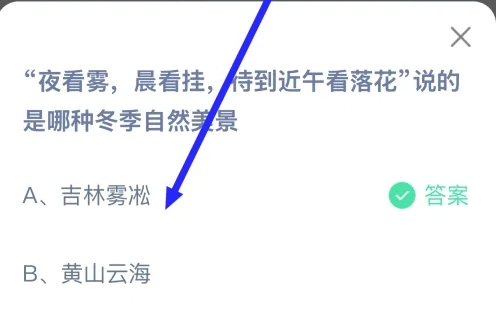 “夜看雾，晨看挂，待到近午看落花”说的是哪种冬季自然美景

A、吉林雾凇

答案

B、黄山云海